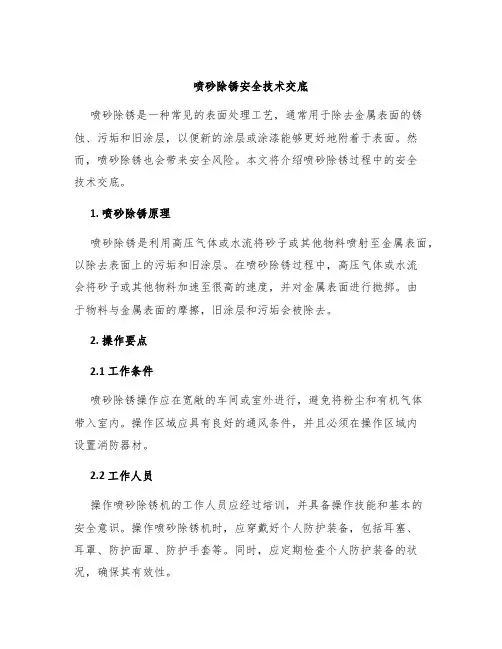 喷砂除锈安全技术交底

喷砂除锈是一种常见的表面处理工艺，通常用于除去金属表面的锈蚀、污垢和旧涂层，以便新的涂层或涂漆能够更好地附着于表面。然而，喷砂除锈也会带来安全风险。本文将介绍喷砂除锈过程中的安全技术交底。

1. 喷砂除锈原理

喷砂除锈是利用高压气体或水流将砂子或其他物料喷射至金属表面，以除去表面上的污垢和旧涂层。在喷砂除锈过程中，高压气体或水流会将砂子或其他物料加速至很高的速度，并对金属表面进行抛掷。由于物料与金属表面的摩擦，旧涂层和污垢会被除去。

2. 操作要点

2.1 工作条件

喷砂除锈操作应在宽敞的车间或室外进行，避免将粉尘和有机气体带入室内。操作区域应具有良好的通风条件，并且必须在操作区域内设置消防器材。

2.2 工作人员

操作喷砂除锈机的工作人员应经过培训，并具备操作技能和基本的安全意识。操作喷砂除锈机时，应穿戴好个人防护装备，包括耳塞、耳罩、防护面罩、防护手套等。同时，应定期检查个人防护装备的状况，确保其有效性。